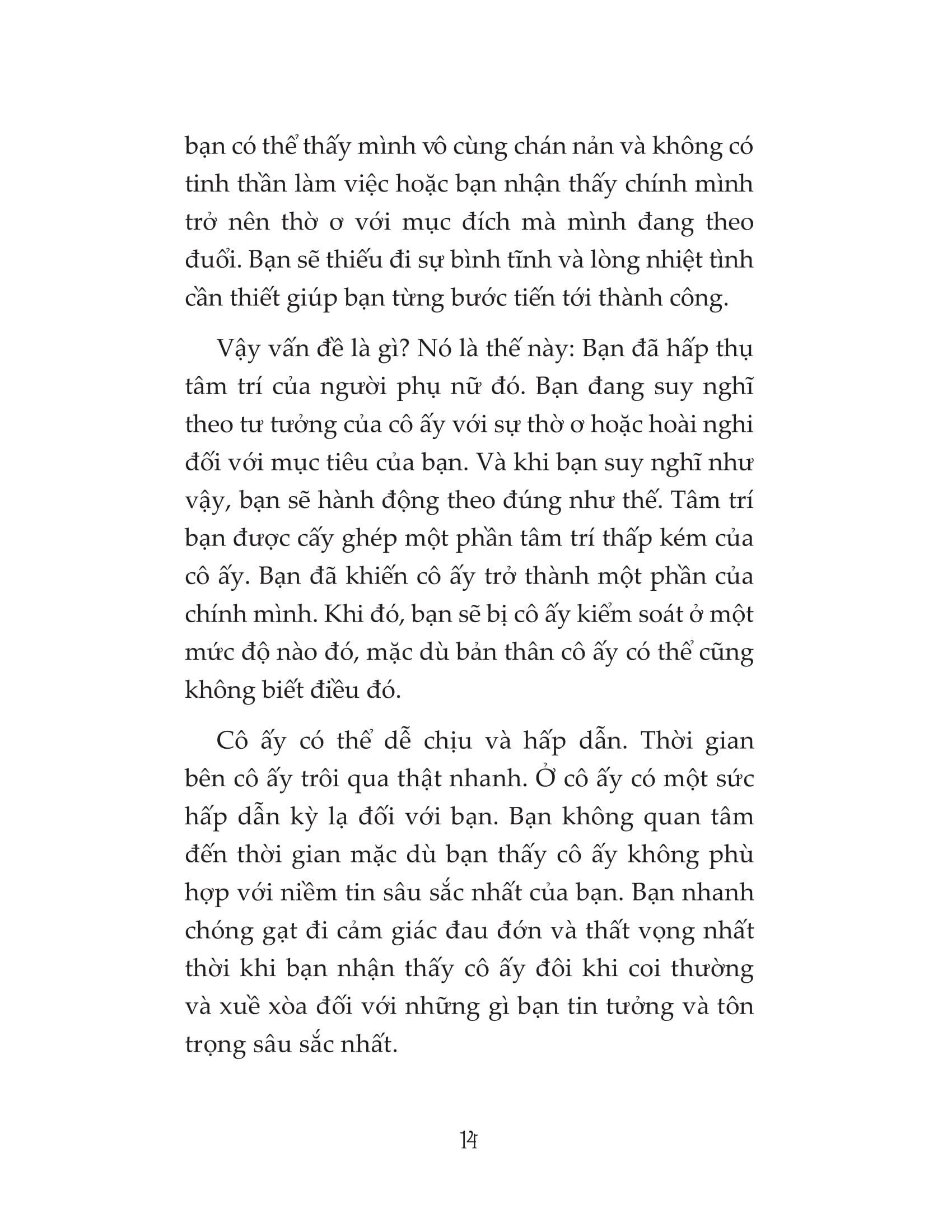 bạn có thể thấy mình vô cùng chán nản và không có tinh thần làm việc hoặc bạn nhận thấy chính mình trở nên thờ ơ với mục đích mà mình đang theo đuổi. Bạn sẽ thiếu đi sự bình tĩnh và lòng nhiệt tình cần thiết giúp bạn từng bước tiến tới thành công.

Vậy vấn đề là gì? Nó là thế này: Bạn đã hấp thụ tâm trí của người phụ nữ đó. Bạn đang suy nghĩ theo tư tưởng của cô ấy với sự thờ ơ hoặc hoài nghi đối với mục tiêu của bạn. Và khi bạn suy nghĩ như vậy, bạn sẽ hành động theo đúng như thế. Tâm trí bạn được cấy ghép một phần tâm trí thấp kém của cô ấy. Bạn đã khiến cô ấy trở thành một phần của chính mình. Khi đó, bạn sẽ bị cô ấy kiểm soát ở một mức độ nào đó, mặc dù bản thân cô ấy có thể cũng không biết điều đó.

Cô ấy có thể dễ chịu và hấp dẫn. Thời gian bên cô ấy trôi qua thật nhanh. Ở cô ấy có một sức hấp dẫn kỳ lạ đối với bạn. Bạn không quan tâm đến thời gian mặc dù bạn thấy cô ấy không phù hợp với niềm tin sâu sắc nhất của bạn. Bạn nhanh chóng gạt đi cảm giác đau đớn và thất vọng nhất thời khi bạn nhận thấy cô ấy đôi khi coi thường và xuề xòa đối với những gì bạn tin tưởng và tôn trọng sâu sắc nhất.

14